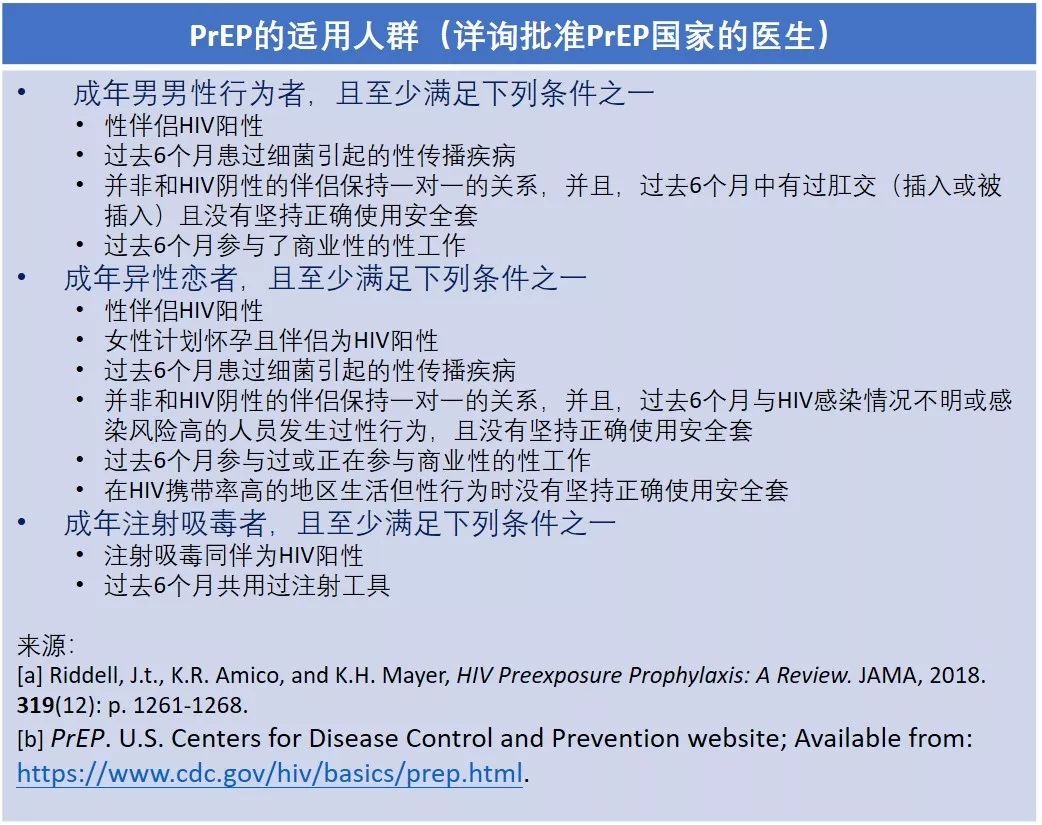 PrEP的适用人群（详询批准PrEP国家的医生）

• 成年男男性行为者，且至少满足下列条件之一
• 性伴侣HIV阳性
• 过去6个月患过细菌引起的性传播疾病
• 并非和HIV阴性的伴侣保持一对一的关系，并且，过去6个月中有过肛交（插入或被插入）且没有坚持正确使用安全套
• 过去6个月参与了商业性的性工作
• 成年异性恋者，且至少满足下列条件之一
• 性伴侣HIV阳性
• 女性计划怀孕且伴侣为HIV阳性
• 过去6个月患过细菌引起的性传播疾病
• 并非和HIV阴性的伴侣保持一对一的关系，并且，过去6个月与HIV感染情况不明或感染风险高的人员发生过性行为，且没有坚持正确使用安全套
• 过去6个月参与过或正在参与商业性的性工作
• 在HIV携带率高的地区生活但性行为时没有坚持正确使用安全套
• 成年注射吸毒者，且至少满足下列条件之一
• 注射吸毒同伴为HIV阳性
• 过去6个月共用过注射工具

来源：
[a] Riddell, J.t., K.R. Amico, and K.H. Mayer, HIV Preexposure Prophylaxis: A Review. JAMA, 2018. 319(12): p. 1261-1268.
[b] PrEP. U.S. Centers for Disease Control and Prevention website; Available from: https://www.cdc.gov/hiv/basics/prep.html.